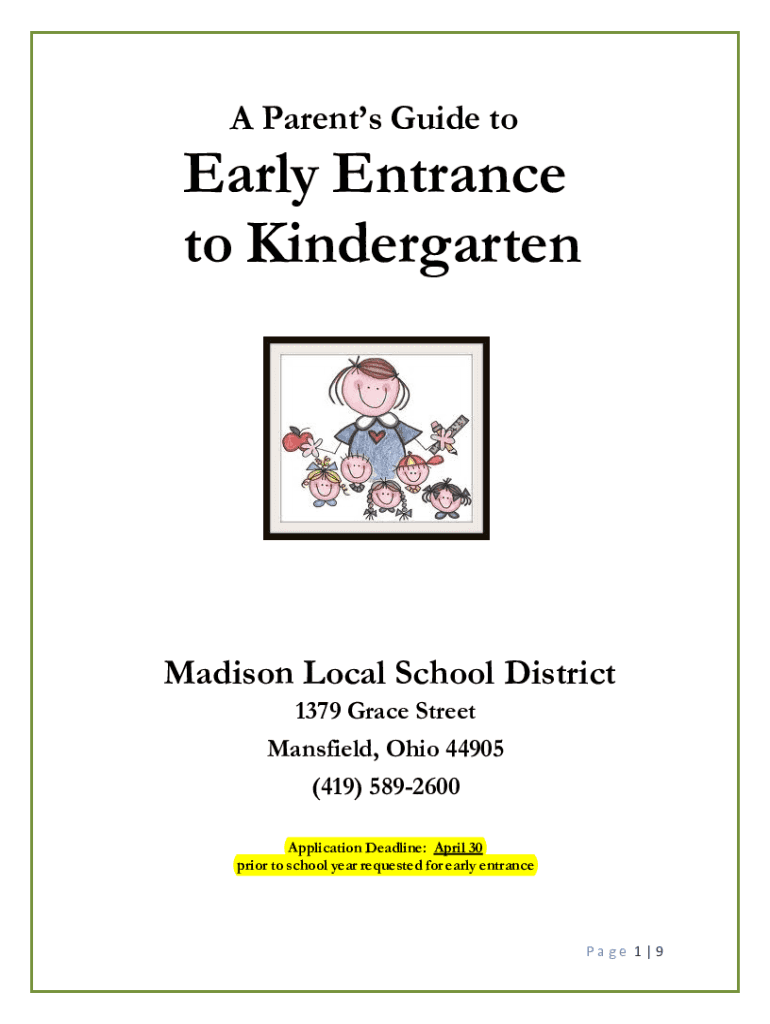 A Parent's Guide to

Early Entrance to Kindergarten

Madison Local School District

1379 Grace Street

Mansfield, Ohio 44905

(419) 589-2600

Application Deadline: April 30
prior to school year requested for early entrance

Page 1 | 9